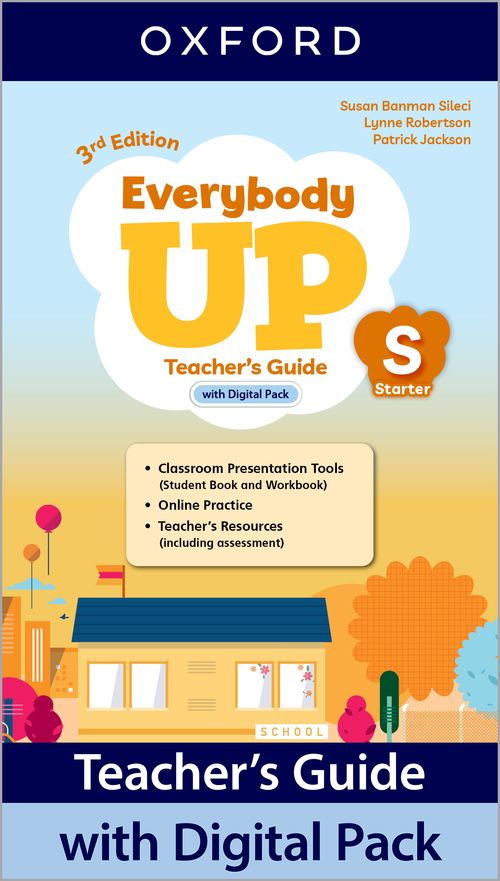 OXFORD

Susan Banman Sileci
Lynne Robertson
Patrick Jackson

3rd Edition

Everybody UP

Teacher's Guide

with Digital Pack

S
Starter

• Classroom Presentation Tools (Student Book and Workbook)
• Online Practice
• Teacher's Resources (including assessment)

SCHOOL

Teacher's Guide
with Digital Pack